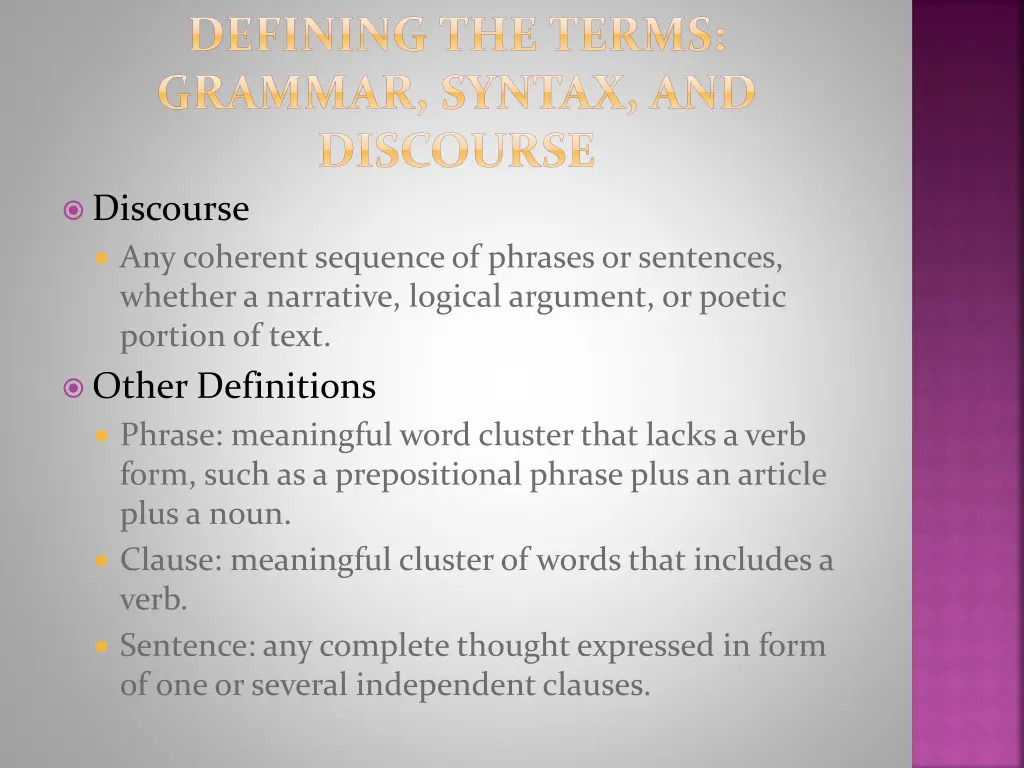 DEFINING THE TERMS: GRAMMAR, SYNTAX, AND DISCOURSE

Discourse

Any coherent sequence of phrases or sentences, whether a narrative, logical argument, or poetic portion of text.

Other Definitions

Phrase: meaningful word cluster that lacks a verb form, such as a prepositional phrase plus an article plus a noun.

Clause: meaningful cluster of words that includes a verb.

Sentence: any complete thought expressed in form of one or several independent clauses.